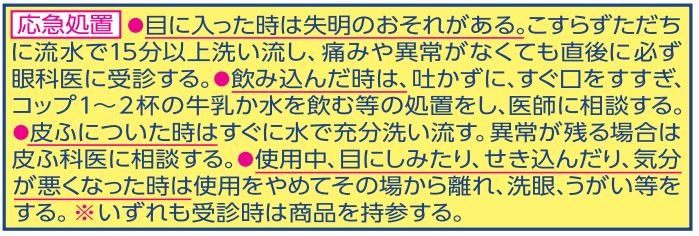 応急処置 ●目に入った時は失明のおそれがある。こすらずただちに流水で15分以上洗い流し、痛みや異常がなくても直後に必ず眼科医に受診する。●飲み込んだ時は、吐かずに、すぐ口をすすぎ、コップ1～2杯の牛乳か水を飲む等の処置をし、医師に相談する。●皮ふについた時はすぐに水で充分洗い流す。異常が残る場合は皮ふ科医に相談する。●使用中、目にしみたり、せき込んだり、気分が悪くなった時は使用をやめてその場から離れ、洗眼、うがい等をする。※いずれも受診時は商品を持参する。